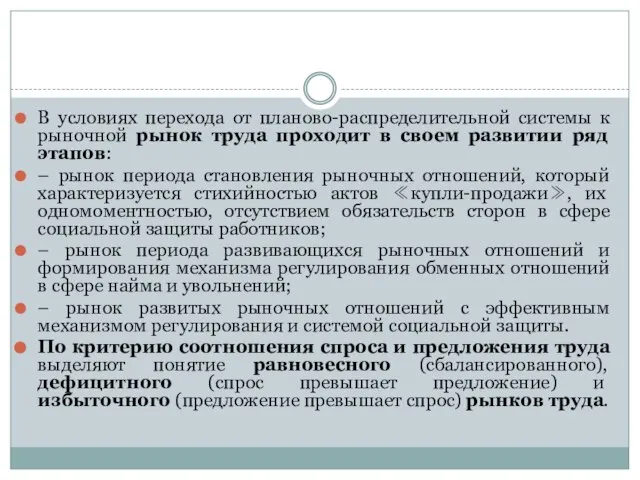 В условиях перехода от планово-распределительной системы к рыночной рынок труда проходит в своем развитии ряд этапов:

– рынок периода становления рыночных отношений, который характеризуется стихийностью актов «купли-продажи», их одномоментностью, отсутствием обязательств сторон в сфере социальной защиты работников;

– рынок периода развивающихся рыночных отношений и формирования механизма регулирования обменных отношений в сфере найма и увольнений;

– рынок развитых рыночных отношений с эффективным механизмом регулирования и системой социальной защиты.

По критерию соотношения спроса и предложения труда выделяют понятие равновесного (сбалансированного), дефицитного (спрос превышает предложение) и избыточного (предложение превышает спрос) рынков труда.